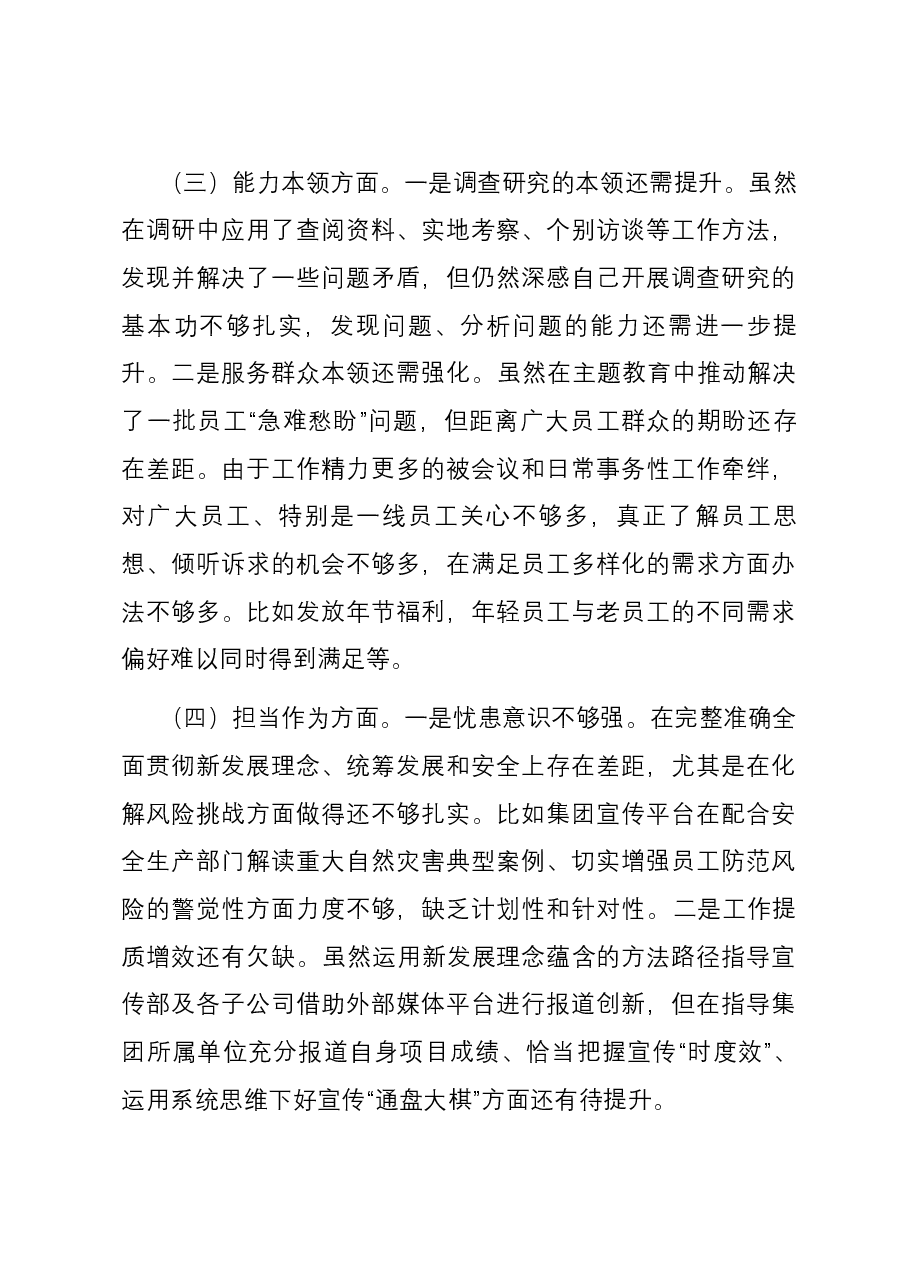 （三）能力本领方面。一是调查研究的本领还需提升。虽然在调研中应用了查阅资料、实地考察、个别访谈等工作方法，发现并解决了一些问题矛盾，但仍然深感自己开展调查研究的基本功不够扎实，发现问题、分析问题的能力还需进一步提升。二是服务群众本领还需强化。虽然在主题教育中推动解决了一批员工“急难愁盼”问题，但距离广大员工群众的期盼还存在差距。由于工作精力更多的被会议和日常事务性工作牵绊，对广大员工、特别是一线员工关心不够多，真正了解员工思想、倾听诉求的机会不够多，在满足员工多样化的需求方面办法不够多。比如发放年节福利，年轻员工与老员工的不同需求偏好难以同时得到满足等。

（四）担当作为方面。一是忧患意识不够强。在完整准确全面贯彻新发展理念、统筹发展和安全上存在差距，尤其是在化解风险挑战方面做得还不够扎实。比如集团宣传平台在配合安全生产部门解读重大自然灾害典型案例、切实增强员工防范风险的警觉性方面力度不够，缺乏计划性和针对性。二是工作提质增效还有欠缺。虽然运用新发展理念蕴含的方法路径指导宣传部及各子公司借助外部媒体平台进行报道创新，但在指导集团所属单位充分报道自身项目成绩、恰当把握宣传“时度效”、运用系统思维下好宣传“通盘大棋”方面还有待提升。